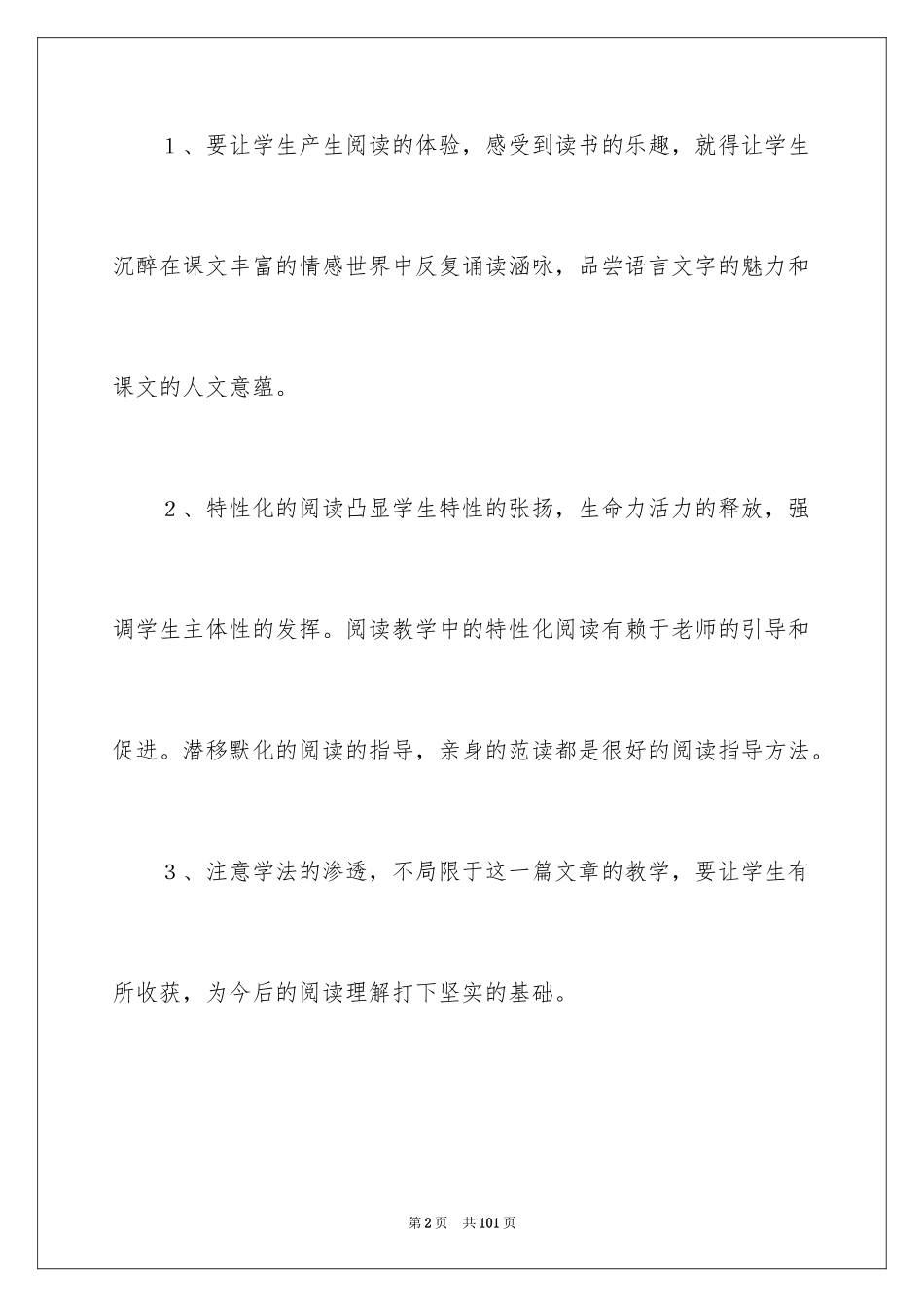 1、要让学生产生阅读的体验，感受到读书的乐趣，就得让学生沉醉在课文丰富的情感世界中反复诵读涵咏，品尝语言文字的魅力和课文的人文意蕴。

2、特性化的阅读凸显学生特性的张扬，生命力活力的释放，强调学生主体性的发挥。阅读教学中的特性化阅读有赖于老师的引导和促进。潜移默化的阅读的指导，亲身的范读都是很好的阅读指导方法。

3、注意学法的渗透，不局限于这一篇文章的教学，要让学生有所收获，为今后的阅读理解打下坚实的基础。

第2页 共101页